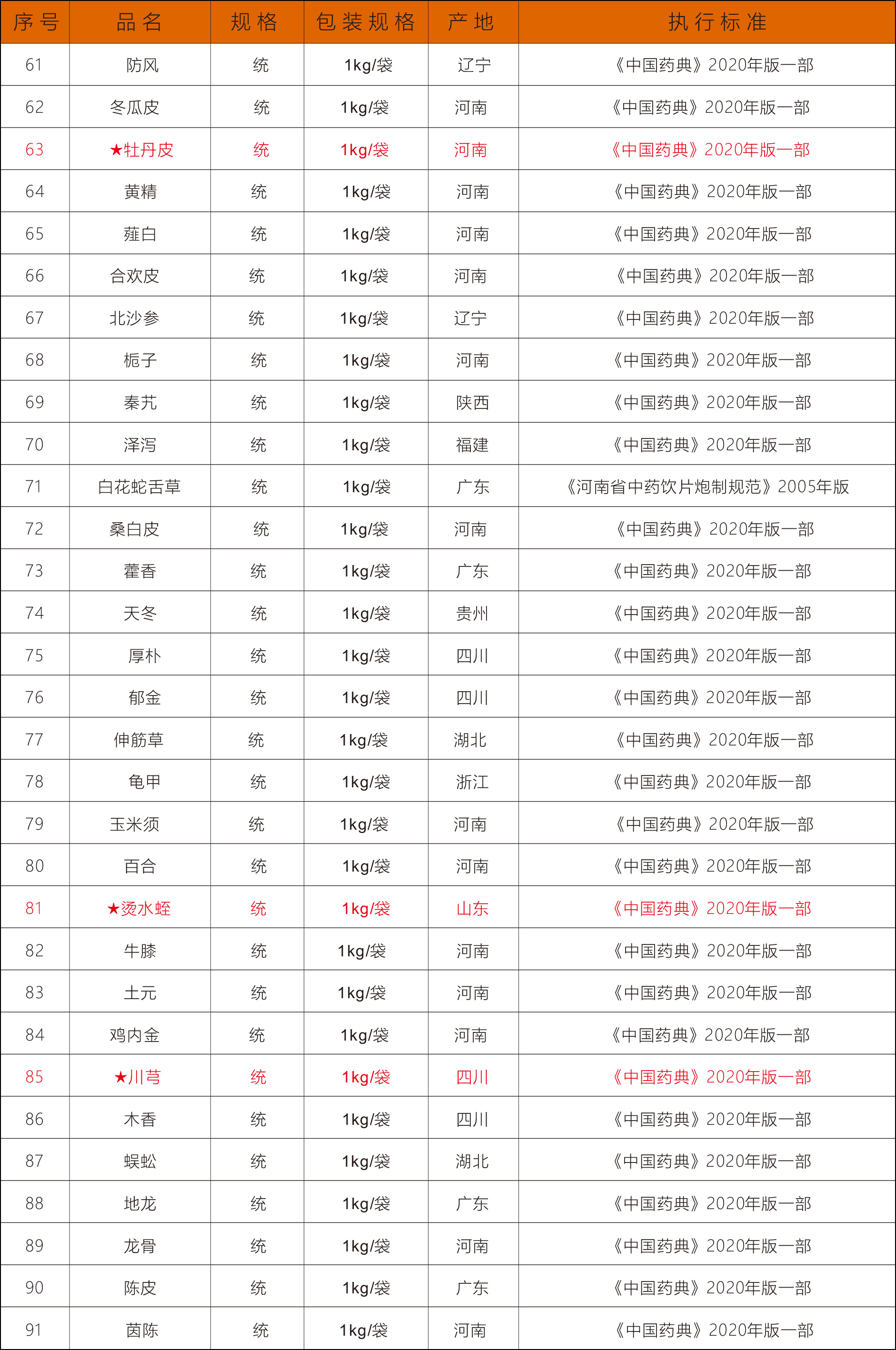 | 序号 | 品名 | 规格 | 包装规格 | 产地 | 执行标准 |
|---|---|---|---|---|---|
| 61 | 防风 | 统 | 1kg/袋 | 辽宁 | 《中国药典》2020年版一部 |
| 62 | 冬瓜皮 | 统 | 1kg/袋 | 河南 | 《中国药典》2020年版一部 |
| 63 | ★牡丹皮 | 统 | 1kg/袋 | 河南 | 《中国药典》2020年版一部 |
| 64 | 黄精 | 统 | 1kg/袋 | 河南 | 《中国药典》2020年版一部 |
| 65 | 薤白 | 统 | 1kg/袋 | 河南 | 《中国药典》2020年版一部 |
| 66 | 合欢皮 | 统 | 1kg/袋 | 河南 | 《中国药典》2020年版一部 |
| 67 | 北沙参 | 统 | 1kg/袋 | 辽宁 | 《中国药典》2020年版一部 |
| 68 | 栀子 | 统 | 1kg/袋 | 河南 | 《中国药典》2020年版一部 |
| 69 | 秦艽 | 统 | 1kg/袋 | 陕西 | 《中国药典》2020年版一部 |
| 70 | 泽泻 | 统 | 1kg/袋 | 福建 | 《中国药典》2020年版一部 |
| 71 | 白花蛇舌草 | 统 | 1kg/袋 | 广东 | 《河南省中药饮片炮制规范》2005年版 |
| 72 | 桑白皮 | 统 | 1kg/袋 | 河南 | 《中国药典》2020年版一部 |
| 73 | 藿香 | 统 | 1kg/袋 | 广东 | 《中国药典》2020年版一部 |
| 74 | 天冬 | 统 | 1kg/袋 | 贵州 | 《中国药典》2020年版一部 |
| 75 | 厚朴 | 统 | 1kg/袋 | 四川 | 《中国药典》2020年版一部 |
| 76 | 郁金 | 统 | 1kg/袋 | 四川 | 《中国药典》2020年版一部 |
| 77 | 伸筋草 | 统 | 1kg/袋 | 湖北 | 《中国药典》2020年版一部 |
| 78 | 龟甲 | 统 | 1kg/袋 | 浙江 | 《中国药典》2020年版一部 |
| 79 | 玉米须 | 统 | 1kg/袋 | 河南 | 《中国药典》2020年版一部 |
| 80 | 百合 | 统 | 1kg/袋 | 河南 | 《中国药典》2020年版一部 |
| 81 | ★烫水蛭 | 统 | 1kg/袋 | 山东 | 《中国药典》2020年版一部 |
| 82 | 牛膝 | 统 | 1kg/袋 | 河南 | 《中国药典》2020年版一部 |
| 83 | 土元 | 统 | 1kg/袋 | 河南 | 《中国药典》2020年版一部 |
| 84 | 鸡内金 | 统 | 1kg/袋 | 河南 | 《中国药典》2020年版一部 |
| 85 | ★川芎 | 统 | 1kg/袋 | 四川 | 《中国药典》2020年版一部 |
| 86 | 木香 | 统 | 1kg/袋 | 四川 | 《中国药典》2020年版一部 |
| 87 | 蜈蚣 | 统 | 1kg/袋 | 湖北 | 《中国药典》2020年版一部 |
| 88 | 地龙 | 统 | 1kg/袋 | 广东 | 《中国药典》2020年版一部 |
| 89 | 龙骨 | 统 | 1kg/袋 | 河南 | 《中国药典》2020年版一部 |
| 90 | 陈皮 | 统 | 1kg/袋 | 广东 | 《中国药典》2020年版一部 |
| 91 | 茵陈 | 统 | 1kg/袋 | 河南 | 《中国药典》2020年版一部 |